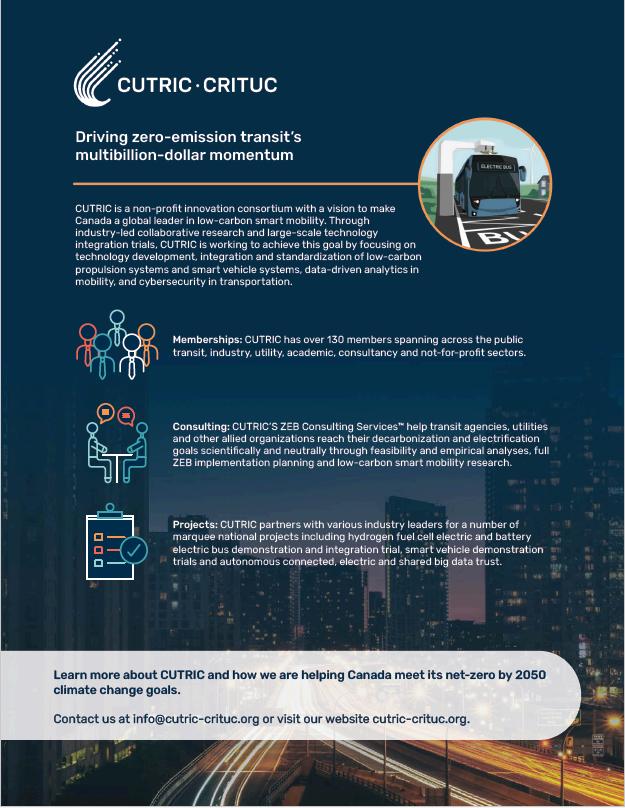 CUTRIC · CRITUC

Driving zero-emission transit's multibillion-dollar momentum

ELECTRIC BUS

BU

CUTRIC is a non-profit innovation consortium with a vision to make Canada a global leader in low-carbon smart mobility. Through industry-led collaborative research and large-scale technology integration trials, CUTRIC is working to achieve this goal by focusing on technology development, integration and standardization of low-carbon propulsion systems and smart vehicle systems, data-driven analytics in mobility, and cybersecurity in transportation.

Memberships: CUTRIC has over 130 members spanning across the public transit, industry, utility, academic, consultancy and not-for-profit sectors.

Consulting: CUTRIC'S ZEB Consulting Services™ help transit agencies, utilities and other allied organizations reach their decarbonization and electrification goals scientifically and neutrally through feasibility and empirical analyses, full ZEB implementation planning and low-carbon smart mobility research.

Projects: CUTRIC partners with various industry leaders for a number of marquee national projects including hydrogen fuel cell electric and battery electric bus demonstration and integration trial, smart vehicle demonstration trials and autonomous connected, electric and shared big data trust.

Learn more about CUTRIC and how we are helping Canada meet its net-zero by 2050 climate change goals.

Contact us at info@cutric-crituc.org or visit our website cutric-crituc.org.